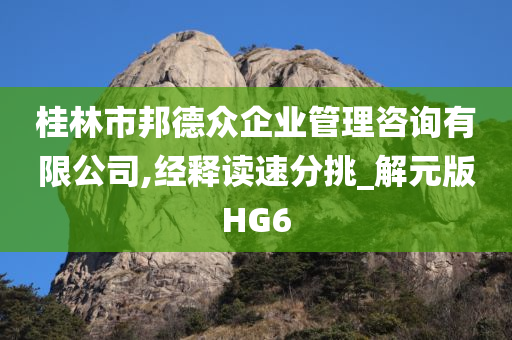 桂林市邦德众企业管理咨询有限公司,经释读速分挑_解元版HG6